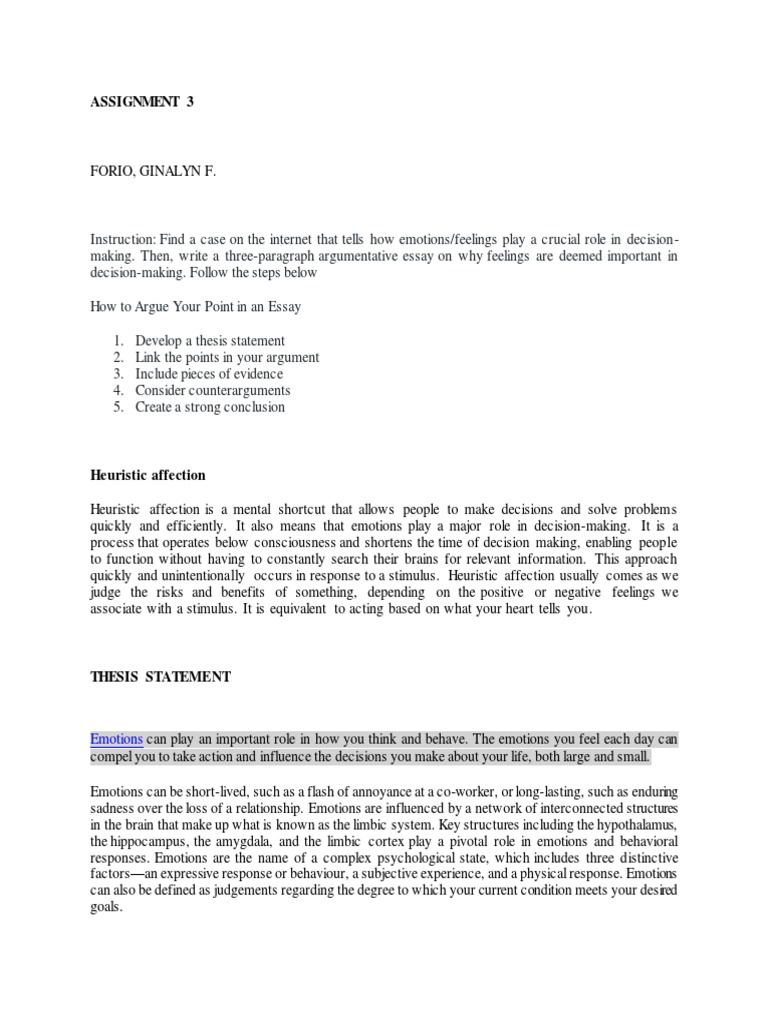 ASSIGNMENT 3

FORIO, GINALYN F.

Instruction: Find a case on the internet that tells how emotions/feelings play a crucial role in decision-making. Then, write a three-paragraph argumentative essay on why feelings are deemed important in decision-making. Follow the steps below

How to Argue Your Point in an Essay

1. Develop a thesis statement
2. Link the points in your argument
3. Include pieces of evidence
4. Consider counterarguments
5. Create a strong conclusion

Heuristic affection

Heuristic affection is a mental shortcut that allows people to make decisions and solve problems quickly and efficiently. It also means that emotions play a major role in decision-making. It is a process that operates below consciousness and shortens the time of decision making, enabling people to function without having to constantly search their brains for relevant information. This approach quickly and unintentionally occurs in response to a stimulus. Heuristic affection usually comes as we judge the risks and benefits of something, depending on the positive or negative feelings we associate with a stimulus. It is equivalent to acting based on what your heart tells you.

THESIS STATEMENT

Emotions can play an important role in how you think and behave. The emotions you feel each day can compel you to take action and influence the decisions you make about your life, both large and small.

Emotions can be short-lived, such as a flash of annoyance at a co-worker, or long-lasting, such as enduring sadness over the loss of a relationship. Emotions are influenced by a network of interconnected structures in the brain that make up what is known as the limbic system. Key structures including the hypothalamus, the hippocampus, the amygdala, and the limbic cortex play a pivotal role in emotions and behavioral responses. Emotions are the name of a complex psychological state, which includes three distinctive factors—an expressive response or behaviour, a subjective experience, and a physical response. Emotions can also be defined as judgements regarding the degree to which your current condition meets your desired goals.